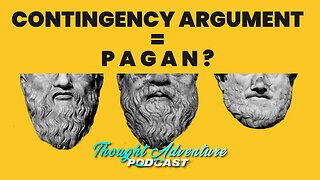 CONTINGENCY ARGUMENT
=
PAGAN?

Thought Adventure
PODCAST